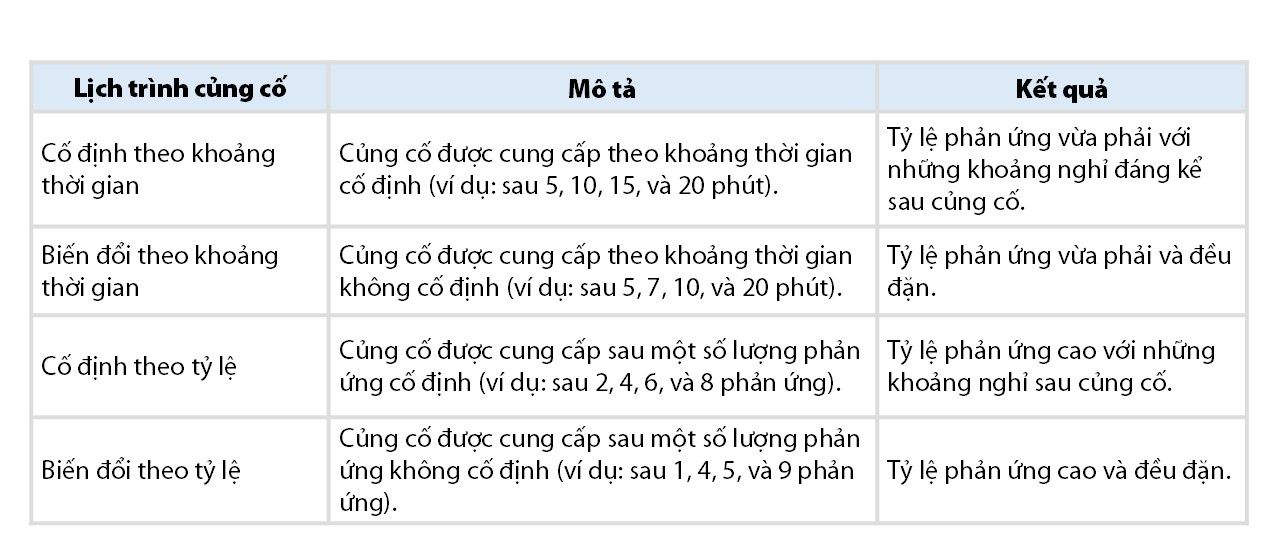 | Lịch trình củng cố | Mô tả | Kết quả |
|---|---|---|
| Cố định theo khoảng thời gian | Củng cố được cung cấp theo khoảng thời gian cố định (ví dụ: sau 5, 10, 15, và 20 phút). | Tỷ lệ phản ứng vừa phải với những khoảng nghỉ đáng kể sau củng cố. |
| Biến đổi theo khoảng thời gian | Củng cố được cung cấp theo khoảng thời gian không cố định (ví dụ: sau 5, 7, 10, và 20 phút). | Tỷ lệ phản ứng vừa phải và đều đặn. |
| Cố định theo tỷ lệ | Củng cố được cung cấp sau một số lượng phản ứng cố định (ví dụ: sau 2, 4, 6, và 8 phản ứng). | Tỷ lệ phản ứng cao với những khoảng nghỉ sau củng cố. |
| Biến đổi theo tỷ lệ | Củng cố được cung cấp sau một số lượng phản ứng không cố định (ví dụ: sau 1, 4, 5, và 9 phản ứng). | Tỷ lệ phản ứng cao và đều đặn. |